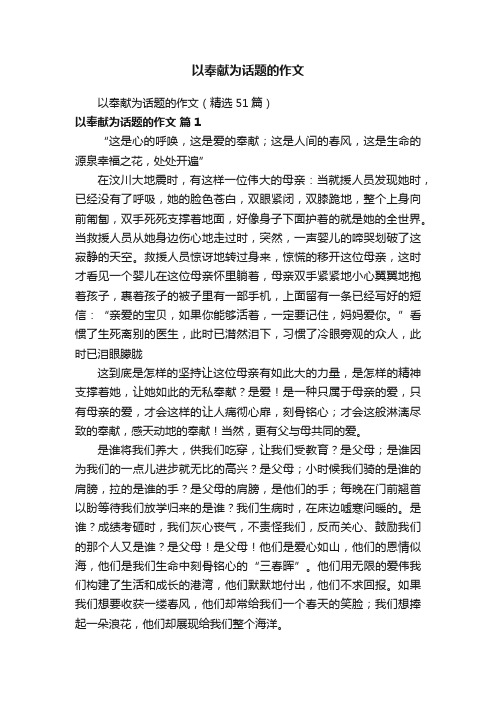 以奉献为话题的作文

以奉献为话题的作文（精选51篇）

以奉献为话题的作文 篇1

“这是心的呼唤，这是爱的奉献；这是人间的春风，这是生命的源泉幸福之花，处处开遍”

在汶川大地震时，有这样一位伟大的母亲：当就援人员发现她时，已经没有了呼吸，她的脸色苍白，双眼紧闭，双膝跪地，整个上身向前匍匐，双手死死支撑着地面，好像身子下面护着的就是她的全世界。当救援人员从她身边伤心地走过时，突然，一声婴儿的啼哭划破了这寂静的天空。救援人员惊讶地转过身来，惊慌的移开这位母亲，这时才看见一个婴儿在这位母亲怀里躺着，母亲双手紧紧地小心翼翼地抱着孩子，裹着孩子的被子里有一部手机，上面留有一条已经写好的短信：“亲爱的宝贝，如果你能够活着，一定要记住，妈妈爱你。”看惯了生死离别的医生，此时已潸然泪下，习惯了冷眼旁观的众人，此时已泪眼朦胧

这到底是怎样的坚持让这位母亲有如此大的力量，是怎样的精神支撑着她，让她如此的无私奉献？是爱！是一种只属于母亲的爱，只有母亲的爱，才会这样的让人痛彻心扉，刻骨铭心；才会这般淋漓尽致的奉献，感天动地的奉献！当然，更有父与母共同的爱。

是谁将我们养大，供我们吃穿，让我们受教育？是父母；是谁因为我们的一点儿进步就无比的高兴？是父母；小时候我们骑的是谁的肩膀，拉的是谁的手？是父母的肩膀，是他们的手；每晚在门前翘首以盼等待我们放学归来的是谁？我们生病时，在床边嘘寒问暖的。是谁？成绩考砸时，我们灰心丧气，不责怪我们，反而关心、鼓励我们的那个人又是谁？是父母！是父母！他们是爱心如山，他们的恩情似海，他们是我们生命中刻骨铭心的“三春晖”。他们用无限的爱伟我们构建了生活和成长的港湾，他们默默地付出，他们不求回报。如果我们想要收获一缕春风，他们却常给我们一个春天的笑脸；我们想捧起一朵浪花，他们却展现给我们整个海洋。